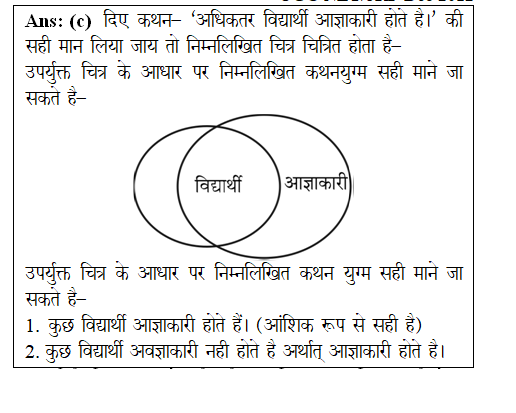 Ans: (c) दिए कथन– 'अधिकतर विद्यार्थी आज्ञाकारी होते है।' की सही मान लिया जाय तो निम्नलिखित चित्र चित्रित होता है–
उपर्युक्त चित्र के आधार पर निम्नलिखित कथनयुग्म सही माने जा सकते है–

विद्यार्थी
आज्ञाकारी

उपर्युक्त चित्र के आधार पर निम्नलिखित कथन युग्म सही माने जा सकते है–
1. कुछ विद्यार्थी आज्ञाकारी होते हैं। (आंशिक रूप से सही है)
2. कुछ विद्यार्थी अवज्ञाकारी नही होते है अर्थात् आज्ञाकारी होते है।